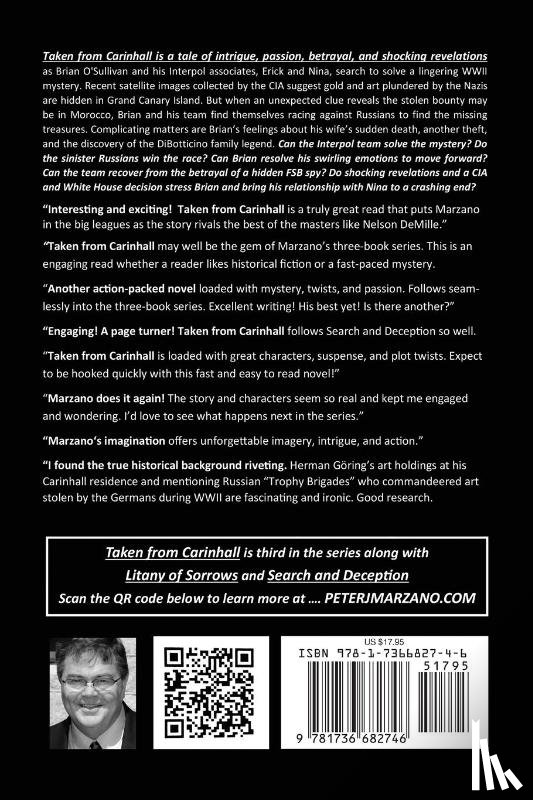 Taken from Carinhall is a tale of intrigue, passion, betrayal, and shocking revelations as Brian O'Sullivan and his Interpol associates, Erick and Nina, search to solve a lingering WWII mystery. Recent satellite images collected by the CIA suggest gold and art plundered by the Nazis are hidden in Grand Canary Island. But when an unexpected clue reveals the stolen bounty may be in Morocco, Brian and his team find themselves racing against Russians to find the missing treasures. Complicating matters are Brian's feelings about his wife's sudden death, another theft, and the discovery of the DiBotticino family legend. Can the Interpol team solve the mystery? Do the sinister Russians win the race? Can Brian resolve his swirling emotions to move forward? Can the team recover from the betrayal of a hidden FSB spy? Do shocking revelations and a CIA and White House decision stress Brian and bring his relationship with Nina to a crashing end?

"Interesting and exciting! Taken from Carinhall is a truly great read that puts Marzano in the big leagues as the story rivals the best of the masters like Nelson DeMille."

"Taken from Carinhall may well be the gem of Marzano's three-book series. This is an engaging read whether a reader likes historical fiction or a fast-paced mystery.

"Another action-packed novel loaded with mystery, twists, and passion. Follows seamlessly into the three-book series. Excellent writing! His best yet! Is there another?"

"Engaging! A page turner! Taken from Carinhall follows Search and Deception so well.

"Taken from Carinhall is loaded with great characters, suspense, and plot twists. Expect to be hooked quickly with this fast and easy to read novel!"

"Marzano does it again! The story and characters seem so real and kept me engaged and wondering. I'd love to see what happens next in the series."

"Marzano's imagination offers unforgettable imagery, intrigue, and action."

"I found the true historical background riveting. Herman Göring's art holdings at his Carinhall residence and mentioning Russian "Trophy Brigades" who commandeered art stolen by the Germans during WWII are fascinating and ironic. Good research.

Taken from Carinhall is third in the series along with Litany of Sorrows and Search and Deception
Scan the QR code below to learn more at .... PETERJMARZANO.COM

US $17.95
ISBN 978-1-7366827-4-6
51795
9 781736 682746